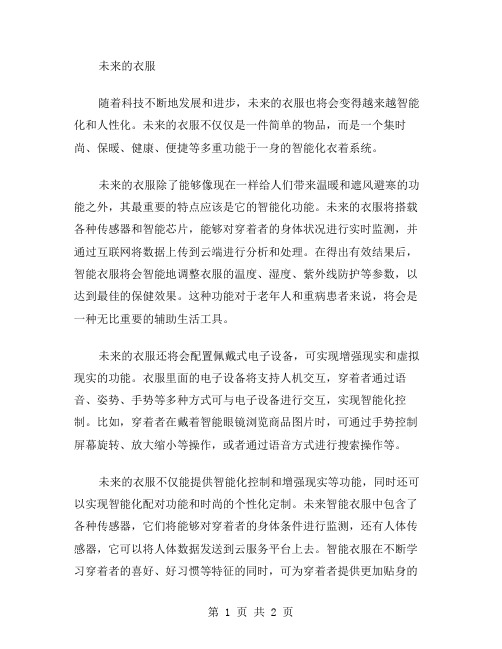 未来的衣服

随着科技不断地发展和进步，未来的衣服也将会变得越来越智能化和人性化。未来的衣服不仅仅是一件简单的物品，而是一个集时尚、保暖、健康、便捷等多重功能于一身的智能化衣着系统。

未来的衣服除了能够像现在一样给人们带来温暖和遮风避寒的功能之外，其最重要的特点应该是它的智能化功能。未来的衣服将搭载各种传感器和智能芯片，能够对穿着者的身体状况进行实时监测，并通过互联网将数据上传到云端进行分析和处理。在得出有效结果后，智能衣服将会智能地调整衣服的温度、湿度、紫外线防护等参数，以达到最佳的保健效果。这种功能对于老年人和重病患者来说，将会是一种无比重要的辅助生活工具。

未来的衣服还将会配置佩戴式电子设备，可实现增强现实和虚拟现实的功能。衣服里面的电子设备将支持人机交互，穿着者通过语音、姿势、手势等多种方式可与电子设备进行交互，实现智能化控制。比如，穿着者在戴着智能眼镜浏览商品图片时，可通过手势控制屏幕旋转、放大缩小等操作，或者通过语音方式进行搜索操作等。

未来的衣服不仅能提供智能化控制和增强现实等功能，同时还可以实现智能化配对功能和时尚的个性化定制。未来智能衣服中包含了各种传感器，它们将能够对穿着者的身体条件进行监测，还有人体传感器，它可以将人体数据发送到云服务平台上去。智能衣服在不断学习穿着者的喜好、好习惯等特征的同时，可为穿着者提供更加贴身的

第 1 页 共 2 页